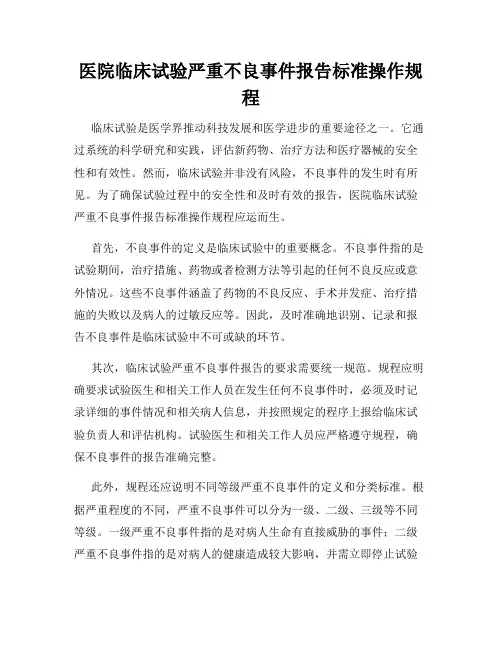 医院临床试验严重不良事件报告标准操作规程

临床试验是医学界推动科技发展和医学进步的重要途径之一。它通过系统的科学研究和实践，评估新药物、治疗方法和医疗器械的安全性和有效性。然而，临床试验并非没有风险，不良事件的发生时有所见。为了确保试验过程中的安全性和及时有效的报告，医院临床试验严重不良事件报告标准操作规程应运而生。

首先，不良事件的定义是临床试验中的重要概念。不良事件指的是试验期间，治疗措施、药物或者检测方法等引起的任何不良反应或意外情况。这些不良事件涵盖了药物的不良反应、手术并发症、治疗措施的失败以及病人的过敏反应等。因此，及时准确地识别、记录和报告不良事件是临床试验中不可或缺的环节。

其次，临床试验严重不良事件报告的要求需要统一规范。规程应明确要求试验医生和相关工作人员在发生任何不良事件时，必须及时记录详细的事件情况和相关病人信息，并按照规定的程序上报给临床试验负责人和评估机构。试验医生和相关工作人员应严格遵守规程，确保不良事件的报告准确完整。

此外，规程还应说明不同等级严重不良事件的定义和分类标准。根据严重程度的不同，严重不良事件可以分为一级、二级、三级等不同等级。一级严重不良事件指的是对病人生命有直接威胁的事件；二级严重不良事件指的是对病人的健康造成较大影响，并需立即停止试验